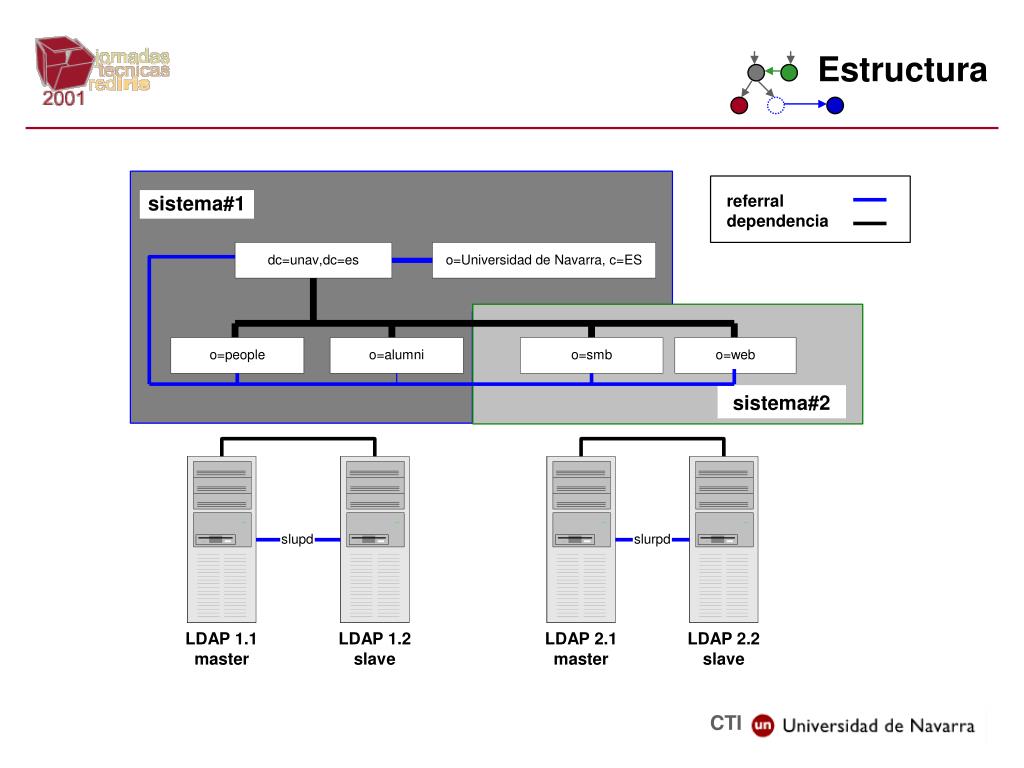 jornadas
tecnicas
rediris
2001

Estructura

sistema#1

referral
dependencia

dc=unav,dc=es

o=Universidad de Navarra, c=ES

o=people

o=alumni

o=smb

o=web

sistema#2

slupd

slurpd

LDAP 1.1
master

LDAP 1.2
slave

LDAP 2.1
master

LDAP 2.2
slave

CTI un Universidad de Navarra